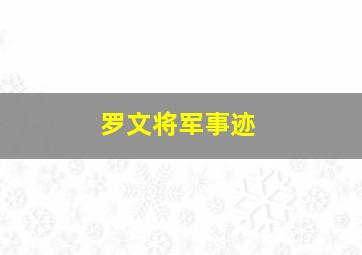 罗文将军事迹